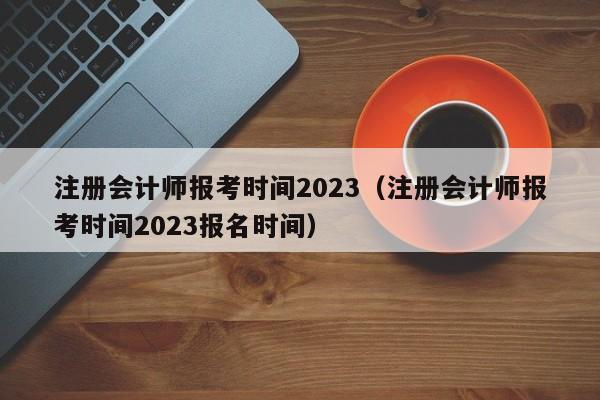 注册会计师报考时间2023（注册会计师报考时间2023报名时间）